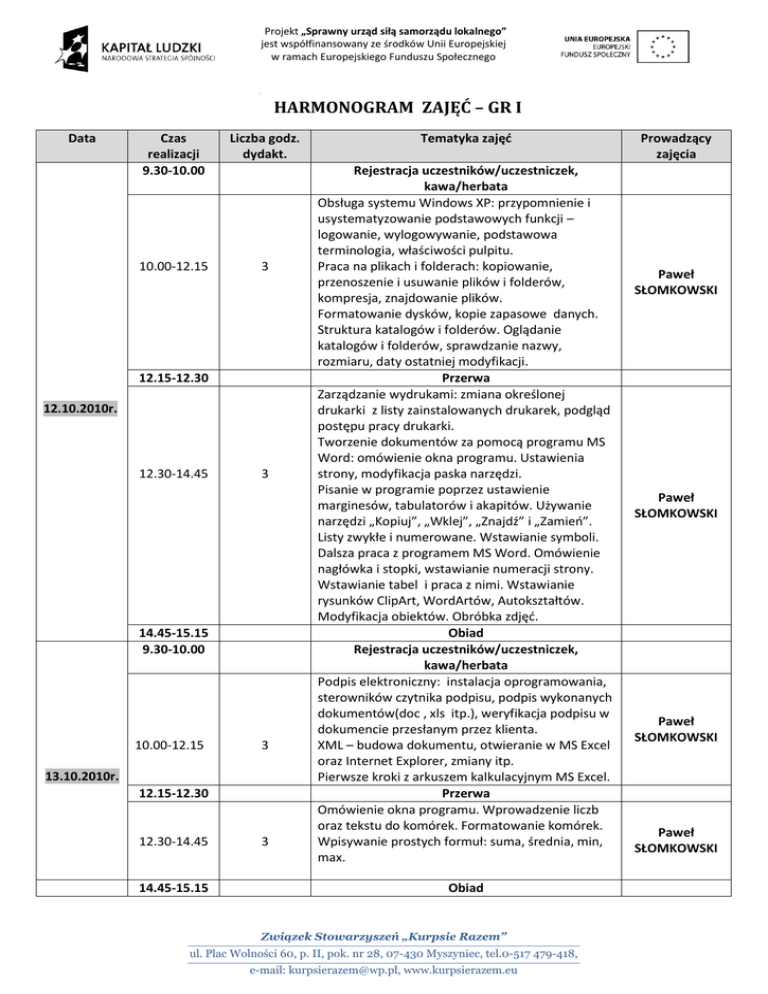 KAPITAŁ LUDZKI
NARODOWA STRATEGIA SPÓJNOŚCI

Projekt „Sprawny urząd siłą samorządu lokalnego"
jest współfinansowany ze środków Unii Europejskiej
w ramach Europejskiego Funduszu Społecznego

UNIA EUROPEJSKA
EUROPEJSKI
FUNDUSZ SPOŁECZNY

HARMONOGRAM ZAJĘĆ – GR I

| Data | Czas realizacji | Liczba godz. dydakt. | Tematyka zajęć | Prowadzący zajęcia |
|---|---|---|---|---|
| 12.10.2010r. | 9.30-10.00 | | Rejestracja uczestników/uczestniczek, kawa/herbata | |
| | 10.00-12.15 | 3 | Obsługa systemu Windows XP: przypomnienie i usystematyzowanie podstawowych funkcji – logowanie, wylogowywanie, podstawowa terminologia, właściwości pulpitu. Praca na plikach i folderach: kopiowanie, przenoszenie i usuwanie plików i folderów, kompresja, znajdowanie plików. Formatowanie dysków, kopie zapasowe danych. Struktura katalogów i folderów. Oglądanie katalogów i folderów, sprawdzanie nazwy, rozmiaru, daty ostatniej modyfikacji. | Paweł SŁOMKOWSKI |
| | 12.15-12.30 | | Przerwa | |
| | 12.30-14.45 | 3 | Zarządzanie wydrukami: zmiana określonej drukarki z listy zainstalowanych drukarek, podgląd postępu pracy drukarki. Tworzenie dokumentów za pomocą programu MS Word: omówienie okna programu. Ustawienia strony, modyfikacja paska narzędzi. Pisanie w programie poprzez ustawienie marginesów, tabulatorów i akapitów. Używanie narzędzi „Kopiuj", „Wklej", „Znajdź" i „Zamień". Listy zwykłe i numerowane. Wstawianie symboli. Dalsza praca z programem MS Word. Omówienie nagłówka i stopki, wstawianie numeracji strony. Wstawianie tabel i praca z nimi. Wstawianie rysunków ClipArt, WordArtów, Autokształtów. Modyfikacja obiektów. Obróbka zdjęć. | Paweł SŁOMKOWSKI |
| | 14.45-15.15 | | Obiad | |
| 13.10.2010r. | 9.30-10.00 | | Rejestracja uczestników/uczestniczek, kawa/herbata | |
| | 10.00-12.15 | 3 | Podpis elektroniczny: instalacja oprogramowania, sterowników czytnika podpisu, podpis wykonanych dokumentów(doc , xls itp.), weryfikacja podpisu w dokumencie przesłanym przez klienta. XML – budowa dokumentu, otwieranie w MS Excel oraz Internet Explorer, zmiany itp. Pierwsze kroki z arkuszem kalkulacyjnym MS Excel. | Paweł SŁOMKOWSKI |
| | 12.15-12.30 | | Przerwa | |
| | 12.30-14.45 | 3 | Omówienie okna programu. Wprowadzenie liczb oraz tekstu do komórek. Formatowanie komórek. Wpisywanie prostych formuł: suma, średnia, min, max. | Paweł SŁOMKOWSKI |
| | 14.45-15.15 | | Obiad | |

Związek Stowarzyszeń „Kurpsie Razem"
ul. Plac Wolności 60, p. II, pok. nr 28, 07-430 Myszyniec, tel.0-517 479-418,
e-mail: kurpsierazem@wp.pl, www.kurpsierazem.eu